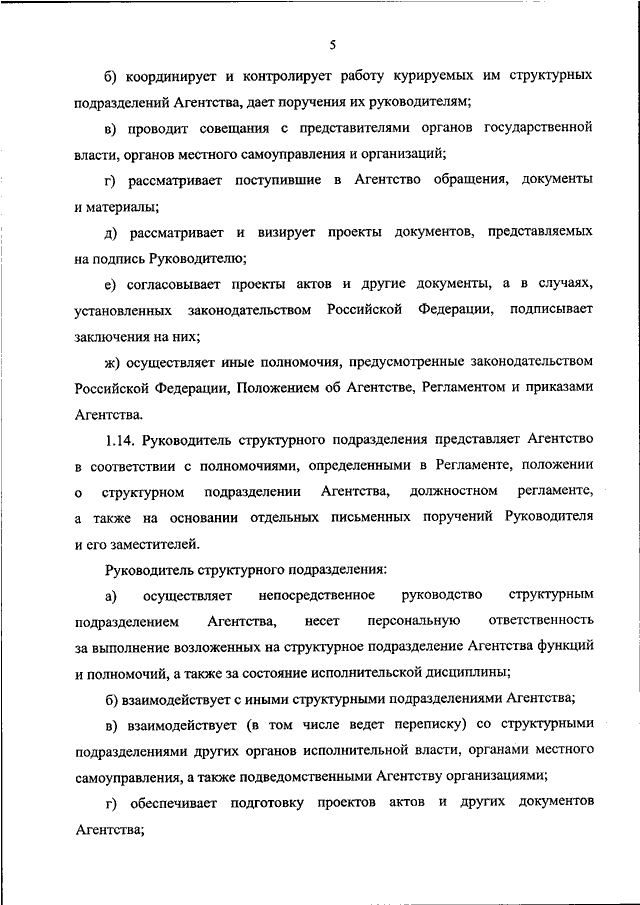 5

б) координирует и контролирует работу курируемых им структурных подразделений Агентства, дает поручения их руководителям;

в) проводит совещания с представителями органов государственной власти, органов местного самоуправления и организаций;

г) рассматривает поступившие в Агентство обращения, документы и материалы;

д) рассматривает и визирует проекты документов, представляемых на подпись Руководителю;

е) согласовывает проекты актов и другие документы, а в случаях, установленных законодательством Российской Федерации, подписывает заключения на них;

ж) осуществляет иные полномочия, предусмотренные законодательством Российской Федерации, Положением об Агентстве, Регламентом и приказами Агентства.

1.14. Руководитель структурного подразделения представляет Агентство в соответствии с полномочиями, определенными в Регламенте, положении о структурном подразделении Агентства, должностном регламенте, а также на основании отдельных письменных поручений Руководителя и его заместителей.

Руководитель структурного подразделения:

а) осуществляет непосредственное руководство структурным подразделением Агентства, несет персональную ответственность за выполнение возложенных на структурное подразделение Агентства функций и полномочий, а также за состояние исполнительской дисциплины;

б) взаимодействует с иными структурными подразделениями Агентства;

в) взаимодействует (в том числе ведет переписку) со структурными подразделениями других органов исполнительной власти, органами местного самоуправления, а также подведомственными Агентству организациями;

г) обеспечивает подготовку проектов актов и других документов Агентства;